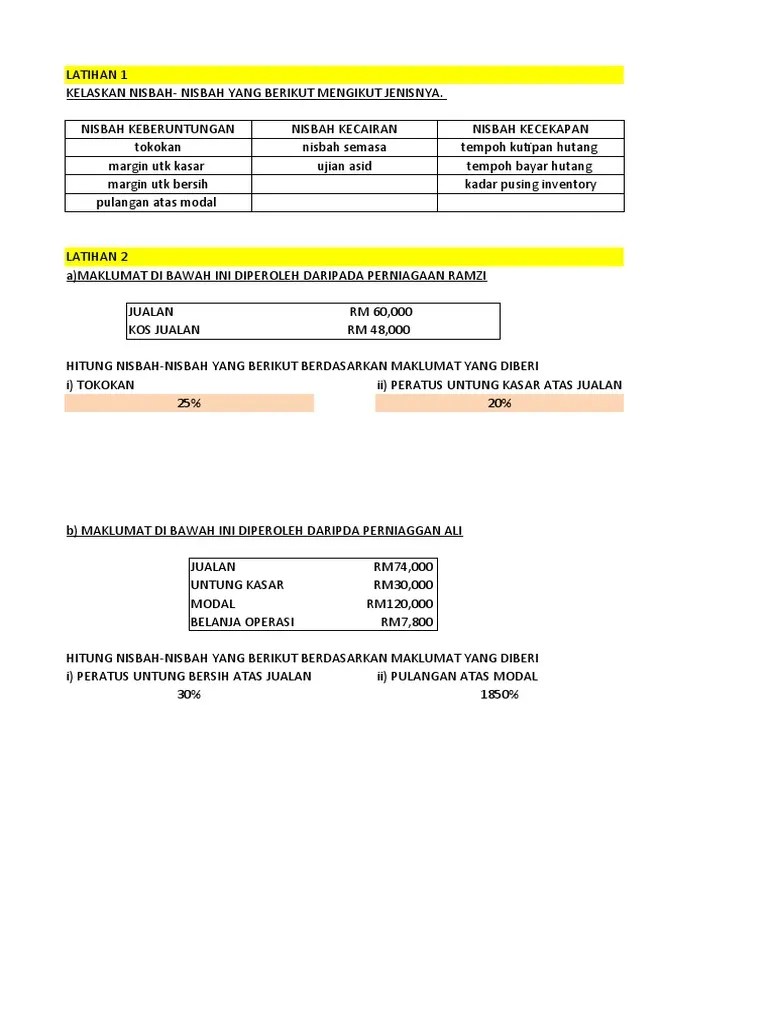 LATIHAN 1
KELASKAN NISBAH- NISBAH YANG BERIKUT MENGIKUT JENISNYA.

| NISBAH KEBERUNTUNGAN | NISBAH KECAIRAN | NISBAH KECEKAPAN |
|---|---|---|
| tokokan | nisbah semasa | tempoh kutipan hutang |
| margin utk kasar | ujian asid | tempoh bayar hutang |
| margin utk bersih | | kadar pusing inventory |
| pulangan atas modal | | |

LATIHAN 2
a)MAKLUMAT DI BAWAH INI DIPEROLEH DARIPADA PERNIAGAAN RAMZI

| JUALAN | RM 60,000 |
|---|---|
| KOS JUALAN | RM 48,000 |

HITUNG NISBAH-NISBAH YANG BERIKUT BERDASARKAN MAKLUMAT YANG DIBERI
i) TOKOKAN
25%
ii) PERATUS UNTUNG KASAR ATAS JUALAN
20%

b) MAKLUMAT DI BAWAH INI DIPEROLEH DARIPDA PERNIAGGAN ALI

| JUALAN | RM74,000 |
|---|---|
| UNTUNG KASAR | RM30,000 |
| MODAL | RM120,000 |
| BELANJA OPERASI | RM7,800 |

HITUNG NISBAH-NISBAH YANG BERIKUT BERDASARKAN MAKLUMAT YANG DIBERI
i) PERATUS UNTUNG BERSIH ATAS JUALAN
30%
ii) PULANGAN ATAS MODAL
1850%